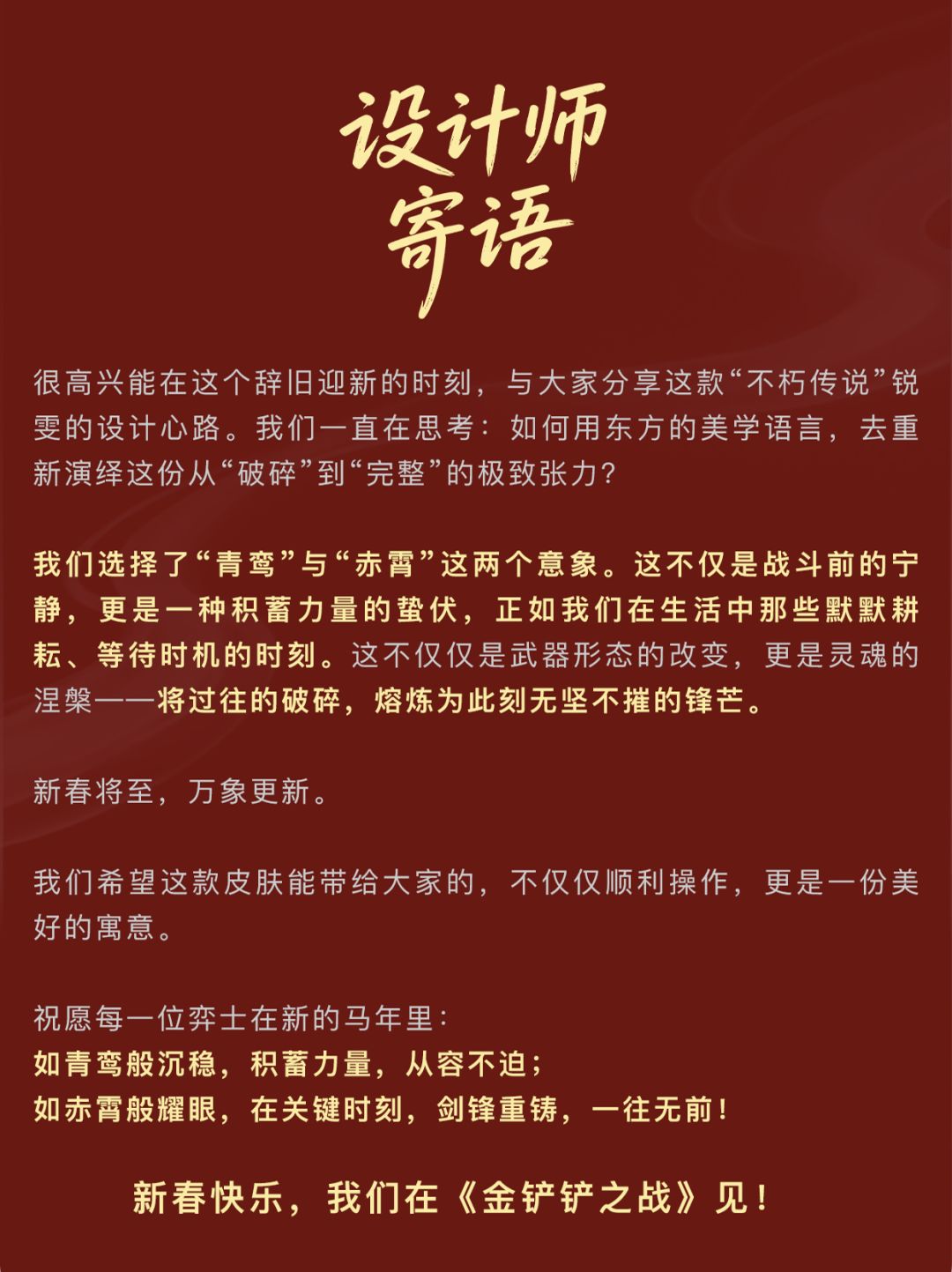 设计师寄语

很高兴能在这个辞旧迎新的时刻，与大家分享这款“不朽传说”锐雯的设计心路。我们一直在思考：如何用东方的美学语言，去重新演绎这份从“破碎”到“完整”的极致张力？

我们选择了“青鸾”与“赤霄”这两个意象。这不仅是战斗前的宁静，更是一种积蓄力量的蛰伏，正如我们在生活中那些默默耕耘、等待时机的时刻。这不仅仅是武器形态的改变，更是灵魂的涅槃——将过往的破碎，熔炼为此刻无坚不摧的锋芒。

新春将至，万象更新。

我们希望这款皮肤能带给大家的，不仅仅顺利操作，更是一份美好的寓意。

祝愿每一位弈士在新的马年里：
如青鸾般沉稳，积蓄力量，从容不迫；
如赤霄般耀眼，在关键时刻，剑锋重铸，一往无前！

新春快乐，我们在《金铲铲之战》见！